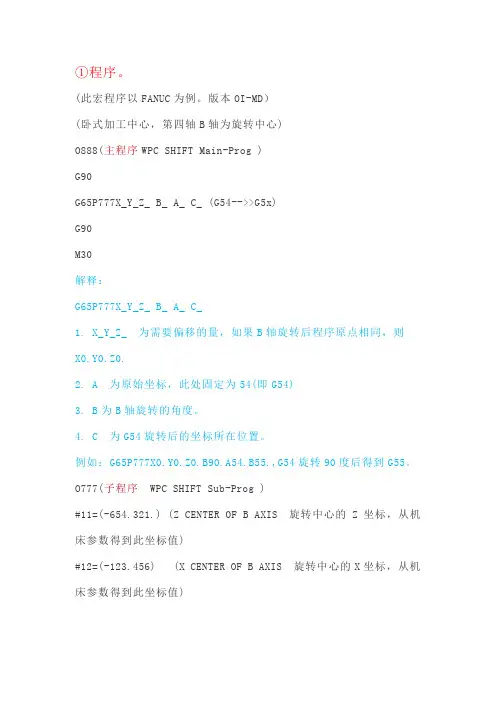 ①程序。

(此宏程序以 FANUC 为例。版本 OI-MD)

(卧式加工中心，第四轴 B 轴为旋转中心)

O888(主程序 WPC SHIFT Main-Prog )

G90

G65P777X_Y_Z_ B_ A_ C_ (G54-->>G5x)

G90

M30

解释：

G65P777X_Y_Z_ B_ A_ C_

1. X_Y_Z_ 为需要偏移的量，如果 B 轴旋转后程序原点相同，则 X0.Y0.Z0.

2. A 为原始坐标，此处固定为 54(即 G54)

3. B 为 B 轴旋转的角度。

4. C 为 G54 旋转后的坐标所在位置。

例如：G65P777X0.Y0.Z0.B90.A54.B55.,G54 旋转 90 度后得到 G55。

O777(子程序 WPC SHIFT Sub-Prog )

#11=(-654.321.) (Z CENTER OF B AXIS 旋转中心的 Z 坐标，从机床参数得到此坐标值)

#12=(-123.456) (X CENTER OF B AXIS 旋转中心的 X 坐标，从机床参数得到此坐标值)